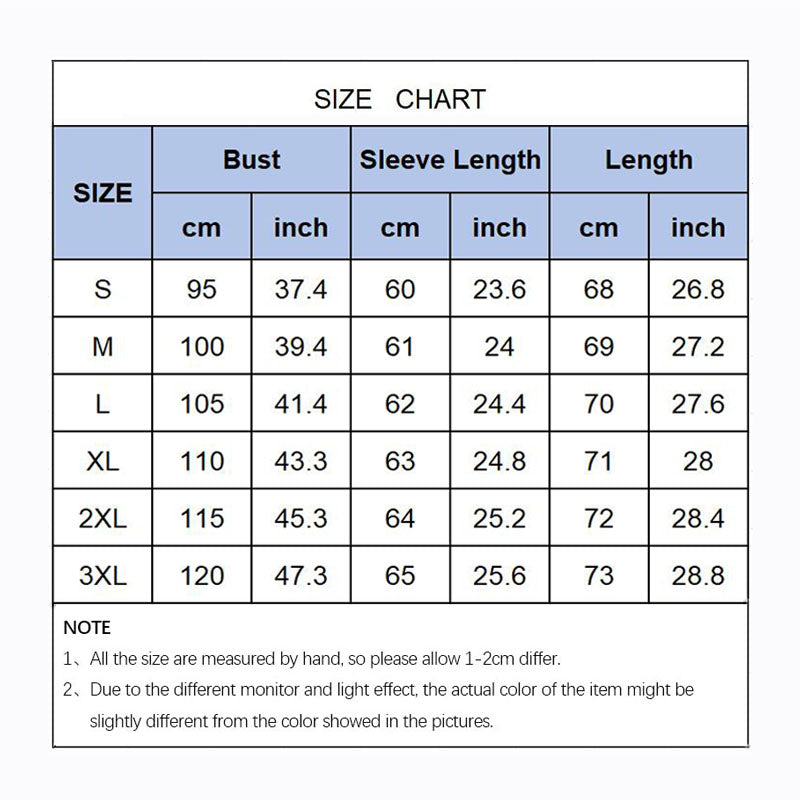 SIZE CHART

| SIZE | Bust cm | Bust inch | Sleeve Length cm | Sleeve Length inch | Length cm | Length inch |
|---|---|---|---|---|---|---|
| S | 95 | 37.4 | 60 | 23.6 | 68 | 26.8 |
| M | 100 | 39.4 | 61 | 24 | 69 | 27.2 |
| L | 105 | 41.4 | 62 | 24.4 | 70 | 27.6 |
| XL | 110 | 43.3 | 63 | 24.8 | 71 | 28 |
| 2XL | 115 | 45.3 | 64 | 25.2 | 72 | 28.4 |
| 3XL | 120 | 47.3 | 65 | 25.6 | 73 | 28.8 |

NOTE

1、All the size are measured by hand, so please allow 1-2cm differ.

2、Due to the different monitor and light effect, the actual color of the item might be slightly different from the color showed in the pictures.